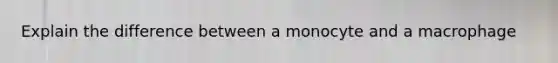 Explain the difference between a monocyte and a macrophage